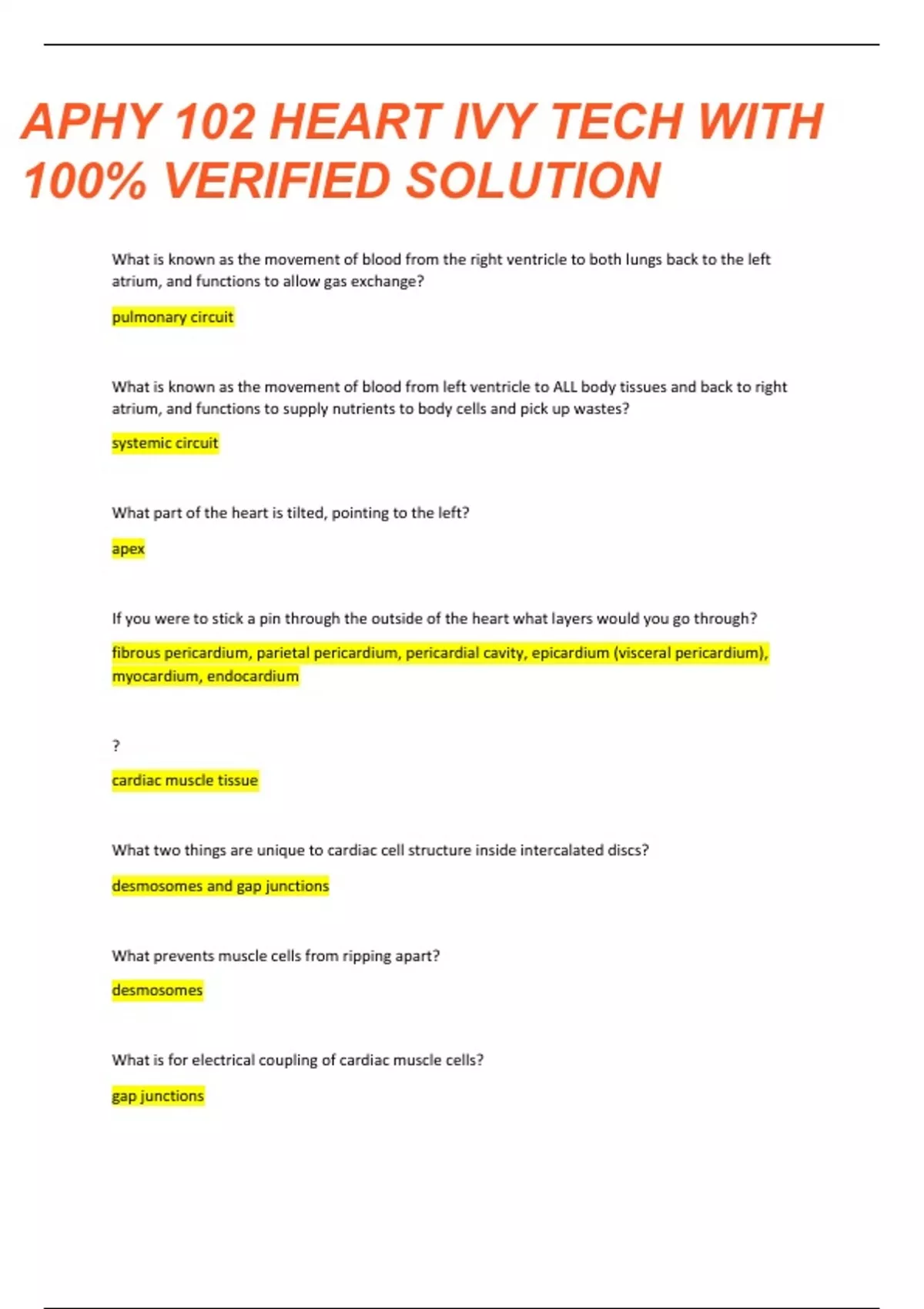 APHY 102 HEART IVY TECH WITH 100% VERIFIED SOLUTION

What is known as the movement of blood from the right ventricle to both lungs back to the left atrium, and functions to allow gas exchange?

pulmonary circuit

What is known as the movement of blood from left ventricle to ALL body tissues and back to right atrium, and functions to supply nutrients to body cells and pick up wastes?

systemic circuit

What part of the heart is tilted, pointing to the left?

apex

If you were to stick a pin through the outside of the heart what layers would you go through?

fibrous pericardium, parietal pericardium, pericardial cavity, epicardium (visceral pericardium), myocardium, endocardium

?

cardiac muscle tissue

What two things are unique to cardiac cell structure inside intercalated discs?

desmosomes and gap junctions

What prevents muscle cells from ripping apart?

desmosomes

What is for electrical coupling of cardiac muscle cells?

gap junctions